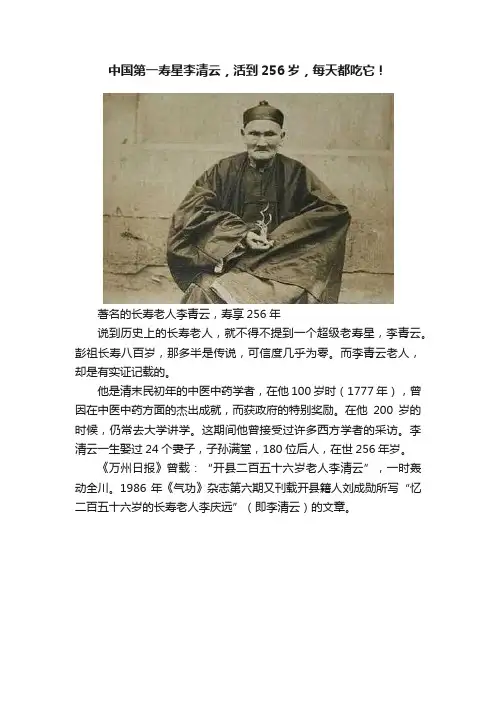 中国第一寿星李清云，活到256岁，每天都吃它！

著名的长寿老人李青云，寿享256年

说到历史上的长寿老人，就不得不提到一个超级老寿星，李青云。彭祖长寿八百岁，那多半是传说，可信度几乎为零。而李青云老人，却是有实证记载的。

他是清末民初年的中医中药学者，在他100岁时（1777年），曾因在中医中药方面的杰出成就，而获政府的特别奖励。在他200岁的时候，仍常去大学讲学。这期间他曾接受过许多西方学者的采访。李清云一生娶过24个妻子，子孙满堂，180位后人，在世256年岁。

《万州日报》曾载：“开县二百五十六岁老人李清云”，一时轰动全川。1986年《气功》杂志第六期又刊载开县籍人刘成勋所写“忆二百五十六岁的长寿老人李庆远”（即李清云）的文章。